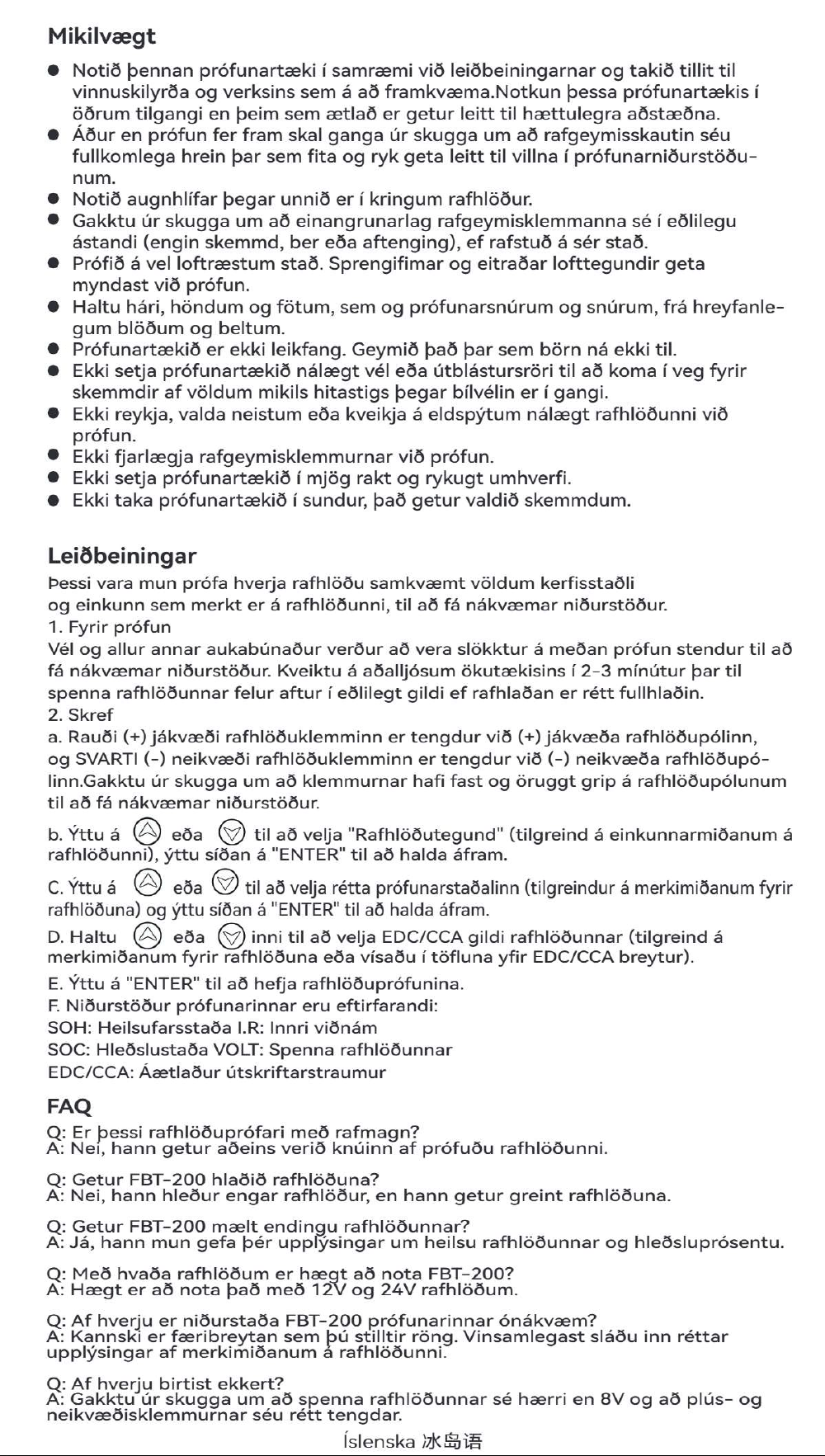 Mikilvægt

• Notið þennan prófunartæki í samræmi við leiðbeiningarnar og takið tillit til vinnuskilyrða og verksins sem á að framkvæma.Notkun þessa prófunartækis í öðrum tilgangi en þeim sem ætlað er getur leitt til hættulegra aðstæðna.
• Áður en prófun fer fram skal ganga úr skugga um að rafgeymisskautin séu fullkomlega hrein þar sem fita og ryk geta leitt til villna í prófunarniðurstöðunum.
• Notið augnhlífar þegar unnið er í kringum rafhlöður.
• Gakktu úr skugga um að einangrunarlag rafgeymisklemmanna sé í eðlilegu ástandi (engin skemmd, ber eða aftenging), ef rafstuð á sér stað.
• Prófið á vel loftræstum stað. Sprengifimar og eitraðar lofttegundir geta myndast við prófun.
• Haltu hári, höndum og fötum, sem og prófunarsnúrum og snúrum, frá hreyfanlegum blöðum og beltum.
• Prófunartækið er ekki leikfang. Geymið það þar sem börn ná ekki til.
• Ekki setja prófunartækið nálægt vél eða útblástursröri til að koma í veg fyrir skemmdir af völdum mikils hitastigs þegar bílvélin er í gangi.
• Ekki reykja, valda neistum eða kveikja á eldspýtum nálægt rafhlöðunni við prófun.
• Ekki fjarlægja rafgeymisklemmurnar við prófun.
• Ekki setja prófunartækið í mjög rakt og rykugt umhverfi.
• Ekki taka prófunartækið í sundur, það getur valdið skemmdum.

Leiðbeiningar

Þessi vara mun prófa hverja rafhlöðu samkvæmt völdum kerfisstaðli og einkunn sem merkt er á rafhlöðunni, til að fá nákvæmar niðurstöður.
1. Fyrir prófun
Vél og allur annar aukabúnaður verður að vera slökktur á meðan prófun stendur til að fá nákvæmar niðurstöður. Kveiktu á aðalljósum ökutækisins í 2-3 mínútur þar til spenna rafhlöðunnar felur aftur í eðlilegt gildi ef rafhlaðan er rétt fullhlaðin.
2. Skref
a. Rauði (+) jákvæði rafhlöðuklemminn er tengdur við (+) jákvæða rafhlöðupólinn, og SVARTI (-) neikvæði rafhlöðuklemminn er tengdur við (-) neikvæða rafhlöðupólinn.Gakktu úr skugga um að klemmurnar hafi fast og öruggt grip á rafhlöðupólunum til að fá nákvæmar niðurstöður.

b. Ýttu á eða til að velja "Rafhlöðutegund" (tilgreind á einkunnarmiðanum á rafhlöðunni), ýttu síðan á "ENTER" til að halda áfram.

C. Ýttu á eða til að velja rétta prófunarstaðalinn (tilgreindur á merkimiðanum fyrir rafhlöðuna) og ýttu síðan á "ENTER" til að halda áfram.

D. Haltu eða inni til að velja EDC/CCA gildi rafhlöðunnar (tilgreind á merkimiðanum fyrir rafhlöðuna eða vísaðu í töfluna yfir EDC/CCA breytur).

E. Ýttu á "ENTER" til að hefja rafhlöðuprófunina.
F. Niðurstöður prófunarinnar eru eftirfarandi:
SOH: Heilsufarsstaða I.R: Innri viðnám
SOC: Hleðslustaða VOLT: Spenna rafhlöðunnar
EDC/CCA: Áætlaður útskriftarstraumur

FAQ

Q: Er þessi rafhlöðuprófari með rafmagn?
A: Nei, hann getur aðeins verið knúinn af prófuðu rafhlöðunni.

Q: Getur FBT-200 hlaðið rafhlöðuna?
A: Nei, hann hleður engar rafhlöður, en hann getur greint rafhlöðuna.

Q: Getur FBT-200 mælt endingu rafhlöðunnar?
A: Já, hann mun gefa þér upplýsingar um heilsu rafhlöðunnar og hleðsluprósentu.

Q: Með hvaða rafhlöðum er hægt að nota FBT-200?
A: Hægt er að nota það með 12V og 24V rafhlöðum.

Q: Af hverju er niðurstaða FBT-200 prófunarinnar ónákvæm?
A: Kannski er færibreytan sem þú stilltir röng. Vinsamlegast sláðu inn réttar upplýsingar af merkimiðanum á rafhlöðunni.

Q: Af hverju birtist ekkert?
A: Gakktu úr skugga um að spenna rafhlöðunnar sé hærri en 8V og að plús- og neikvæðisklemmurnar séu rétt tengdar.

Íslenska 冰岛语